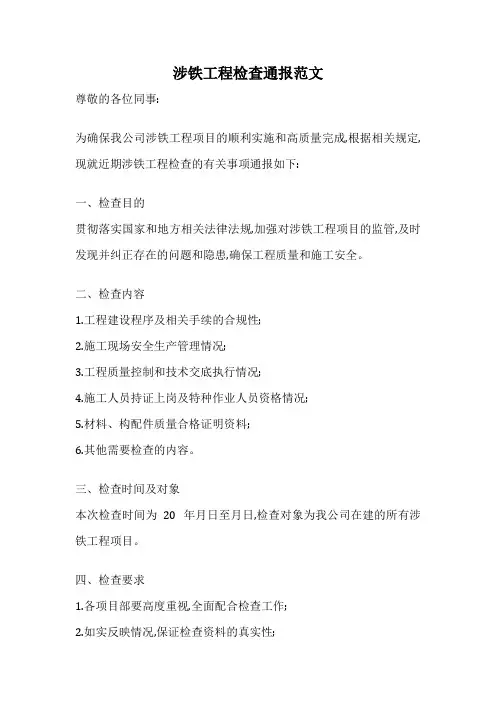 涉铁工程检查通报范文

尊敬的各位同事:

为确保我公司涉铁工程项目的顺利实施和高质量完成,根据相关规定,现就近期涉铁工程检查的有关事项通报如下:

一、检查目的

贯彻落实国家和地方相关法律法规,加强对涉铁工程项目的监管,及时发现并纠正存在的问题和隐患,确保工程质量和施工安全。

二、检查内容

1.工程建设程序及相关手续的合规性;

2.施工现场安全生产管理情况;

3.工程质量控制和技术交底执行情况;

4.施工人员持证上岗及特种作业人员资格情况;

5.材料、构配件质量合格证明资料;

6.其他需要检查的内容。

三、检查时间及对象

本次检查时间为 20 年月日至月日,检查对象为我公司在建的所有涉铁工程项目。

四、检查要求

1.各项目部要高度重视,全面配合检查工作;

2.如实反映情况,保证检查资料的真实性;